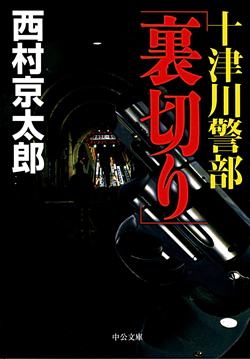 十津川警部

「裏切り」

西村京太郎

中公文庫